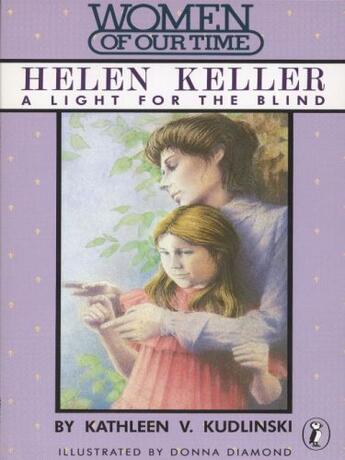 WOMEN
OF OUR TIME

HELEN KELLER
A LIGHT FOR THE BLIND

BY KATHLEEN V. KUDLINSKI

ILLUSTRATED BY DONNA DIAMOND